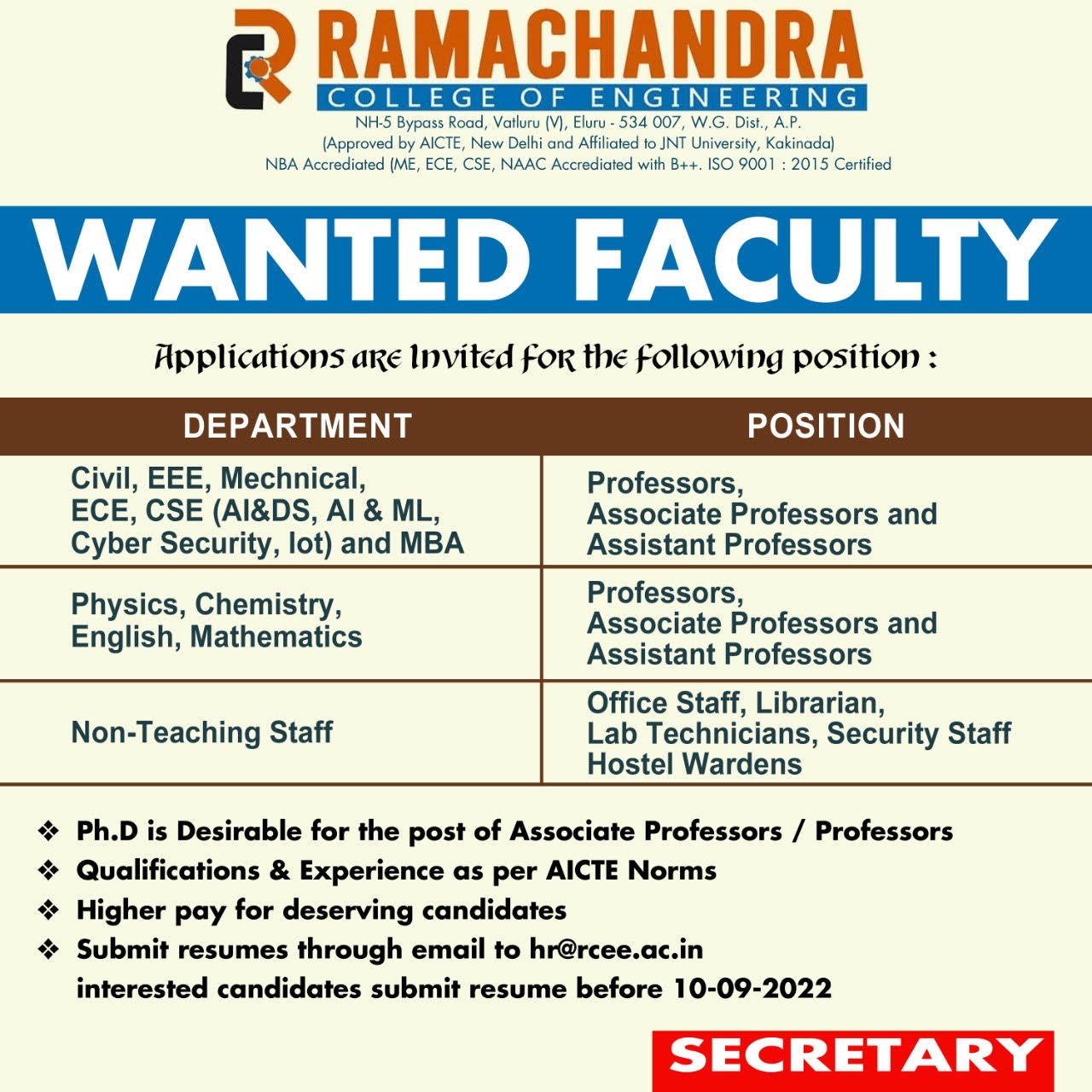 RAMACHANDRA
COLLEGE OF ENGINEERING
NH-5 Bypass Road, Vatluru (V), Eluru - 534 007, W.G. Dist., A.P.
(Approved by AICTE, New Delhi and Affiliated to JNT University, Kakinada)
NBA Accrediated (ME, ECE, CSE, NAAC Accrediated with B++. ISO 9001 : 2015 Certified

WANTED FACULTY

Applications are Invited for the following position :

| DEPARTMENT | POSITION |
|---|---|
| Civil, EEE, Mechnical, ECE, CSE (AI&DS, AI & ML, Cyber Security, Iot) and MBA | Professors, Associate Professors and Assistant Professors |
| Physics, Chemistry, English, Mathematics | Professors, Associate Professors and Assistant Professors |
| Non-Teaching Staff | Office Staff, Librarian, Lab Technicians, Security Staff Hostel Wardens |

❖ Ph.D is Desirable for the post of Associate Professors / Professors
❖ Qualifications & Experience as per AICTE Norms
❖ Higher pay for deserving candidates
❖ Submit resumes through email to hr@rcee.ac.in
interested candidates submit resume before 10-09-2022

SECRETARY